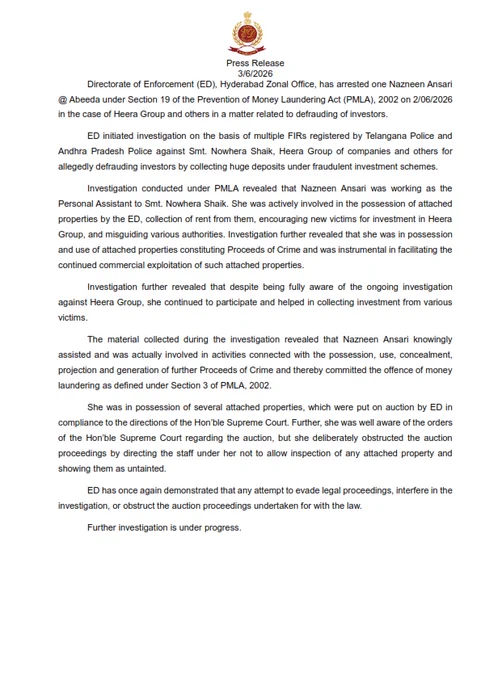 Press Release
3/6/2026

Directorate of Enforcement (ED), Hyderabad Zonal Office, has arrested one Nazneen Ansari @ Abeeda under Section 19 of the Prevention of Money Laundering Act (PMLA), 2002 on 2/06/2026 in the case of Heera Group and others in a matter related to defrauding of investors.

ED initiated investigation on the basis of multiple FIRs registered by Telangana Police and Andhra Pradesh Police against Smt. Nowhera Shaik, Heera Group of companies and others for allegedly defrauding investors by collecting huge deposits under fraudulent investment schemes.

Investigation conducted under PMLA revealed that Nazneen Ansari was working as the Personal Assistant to Smt. Nowhera Shaik. She was actively involved in the possession of attached properties by the ED, collection of rent from them, encouraging new victims for investment in Heera Group, and misguiding various authorities. Investigation further revealed that she was in possession and use of attached properties constituting Proceeds of Crime and was instrumental in facilitating the continued commercial exploitation of such attached properties.

Investigation further revealed that despite being fully aware of the ongoing investigation against Heera Group, she continued to participate and helped in collecting investment from various victims.

The material collected during the investigation revealed that Nazneen Ansari knowingly assisted and was actually involved in activities connected with the possession, use, concealment, projection and generation of further Proceeds of Crime and thereby committed the offence of money laundering as defined under Section 3 of PMLA, 2002.

She was in possession of several attached properties, which were put on auction by ED in compliance to the directions of the Hon'ble Supreme Court. Further, she was well aware of the orders of the Hon'ble Supreme Court regarding the auction, but she deliberately obstructed the auction proceedings by directing the staff under her not to allow inspection of any attached property and showing them as untainted.

ED has once again demonstrated that any attempt to evade legal proceedings, interfere in the investigation, or obstruct the auction proceedings undertaken for with the law.

Further investigation is under progress.